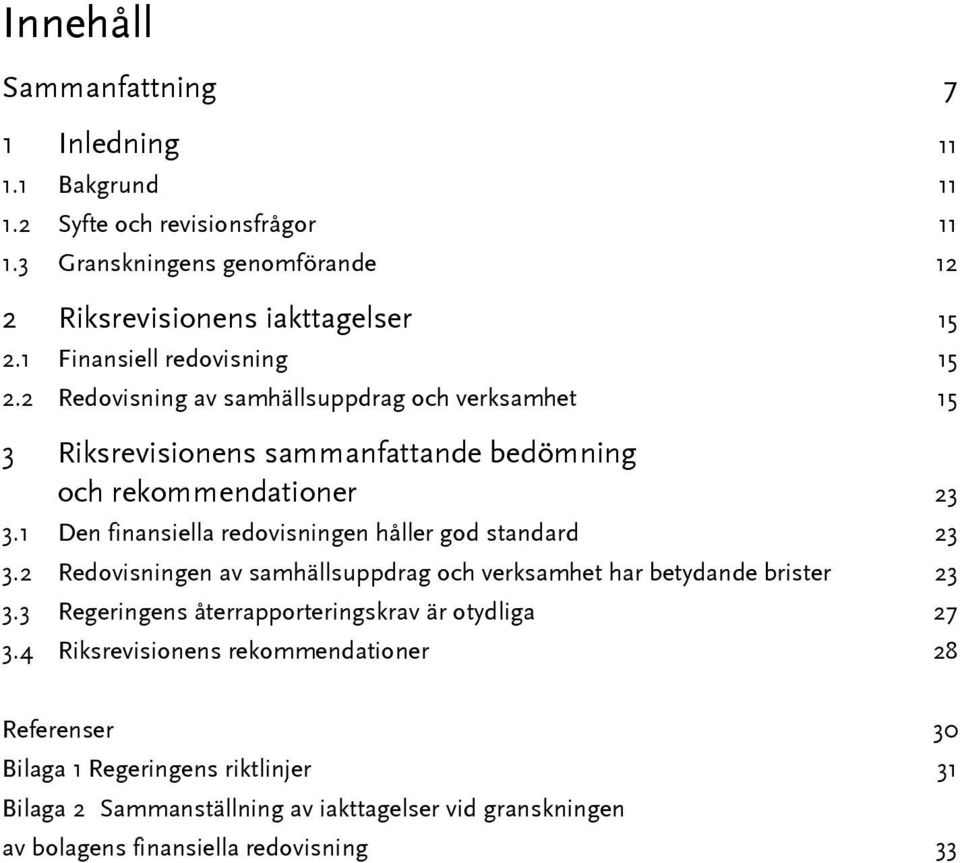 Innehåll

Sammanfattning 7

1 Inledning 11
1.1 Bakgrund 11
1.2 Syfte och revisionsfrågor 11
1.3 Granskningens genomförande 12

2 Riksrevisionens iakttagelser 15
2.1 Finansiell redovisning 15
2.2 Redovisning av samhällsuppdrag och verksamhet 15

3 Riksrevisionens sammanfattande bedömning och rekommendationer 23
3.1 Den finansiella redovisningen håller god standard 23
3.2 Redovisningen av samhällsuppdrag och verksamhet har betydande brister 23
3.3 Regeringens återrapporteringskrav är otydliga 27
3.4 Riksrevisionens rekommendationer 28

Referenser 30
Bilaga 1 Regeringens riktlinjer 31
Bilaga 2 Sammanställning av iakttagelser vid granskningen av bolagens finansiella redovisning 33